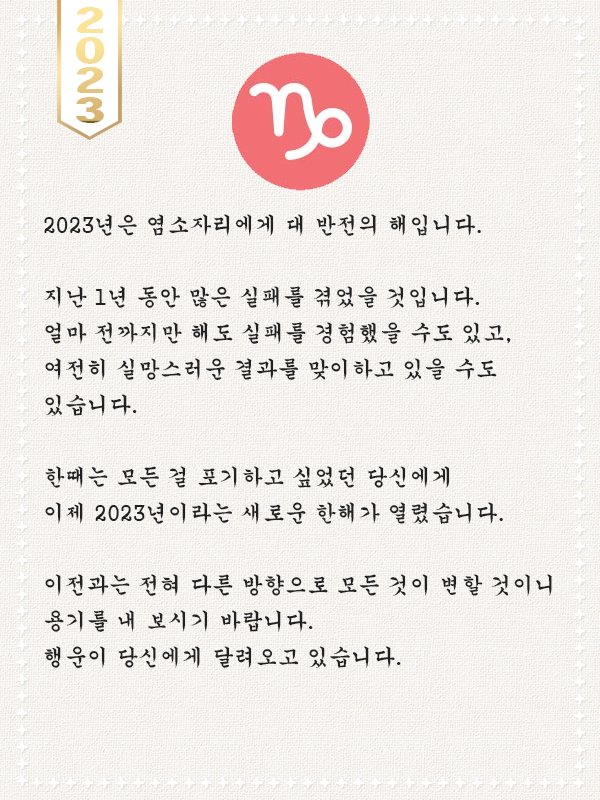 2023

2023년은 염소자리에게 대 반전의 해입니다.

지난 1년 동안 많은 실패를 겪었을 것입니다. 얼마 전까지만 해도 실패를 경험했을 수도 있고, 여전히 실망스러운 결과를 맞이하고 있을 수도 있습니다.

한때는 모든 걸 포기하고 싶었던 당신에게 이제 2023년이라는 새로운 한해가 열렸습니다.

이전과는 전혀 다른 방향으로 모든 것이 변할 것이니 용기를 내 보시기 바랍니다.
행운이 당신에게 달려오고 있습니다.